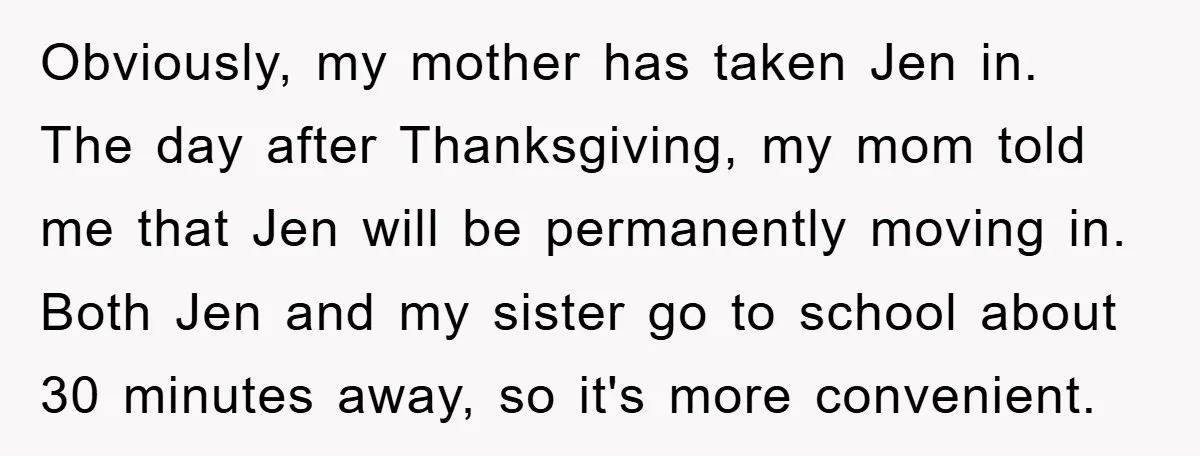 Obviously, my mother has taken Jen in. The day after Thanksgiving, my mom told me that Jen will be permanently moving in. Both Jen and my sister go to school about 30 minutes away, so it's more convenient.